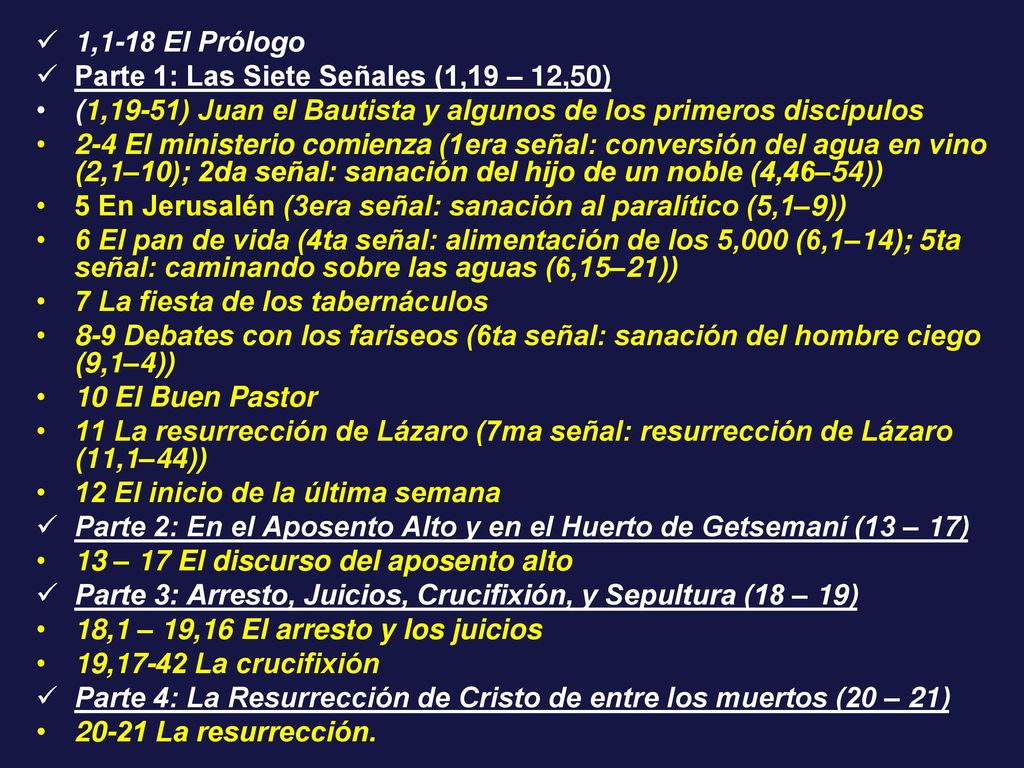 ✓ 1,1-18 El Prólogo
✓ Parte 1: Las Siete Señales (1,19 – 12,50)
• (1,19-51) Juan el Bautista y algunos de los primeros discípulos
• 2-4 El ministerio comienza (1era señal: conversión del agua en vino (2,1–10); 2da señal: sanación del hijo de un noble (4,46–54))
• 5 En Jerusalén (3era señal: sanación al paralítico (5,1–9))
• 6 El pan de vida (4ta señal: alimentación de los 5,000 (6,1–14); 5ta señal: caminando sobre las aguas (6,15–21))
• 7 La fiesta de los tabernáculos
• 8-9 Debates con los fariseos (6ta señal: sanación del hombre ciego (9,1–4))
• 10 El Buen Pastor
• 11 La resurrección de Lázaro (7ma señal: resurrección de Lázaro (11,1–44))
• 12 El inicio de la última semana
✓ Parte 2: En el Aposento Alto y en el Huerto de Getsemaní (13 – 17)
• 13 – 17 El discurso del aposento alto
✓ Parte 3: Arresto, Juicios, Crucifixión, y Sepultura (18 – 19)
• 18,1 – 19,16 El arresto y los juicios
• 19,17-42 La crucifixión
✓ Parte 4: La Resurrección de Cristo de entre los muertos (20 – 21)
• 20-21 La resurrección.